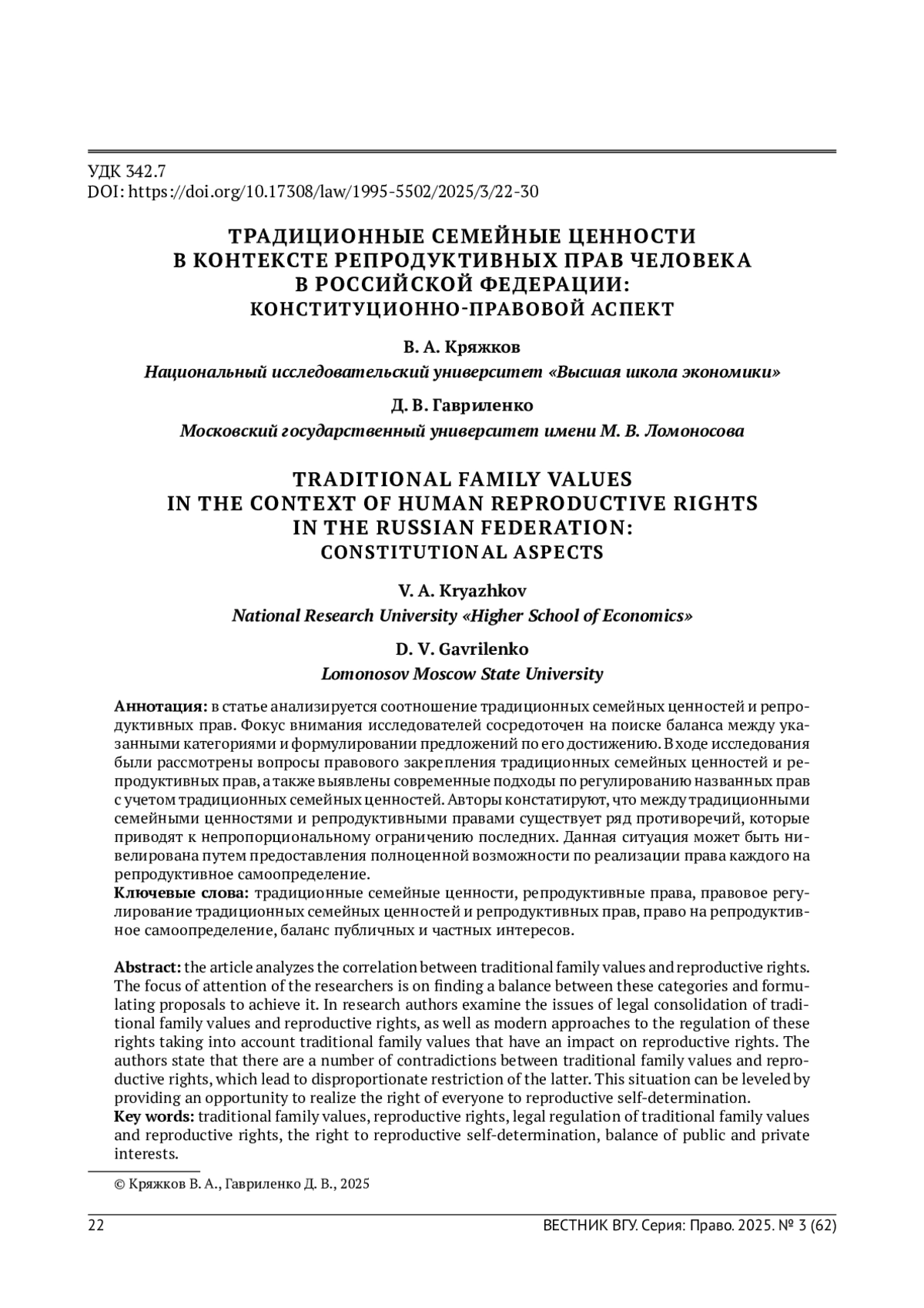 УДК 342.7
DOI: https://doi.org/10.17308/law/1995-5502/2025/3/22-30

ТРАДИЦИОННЫЕ СЕМЕЙНЫЕ ЦЕННОСТИ В КОНТЕКСТЕ РЕПРОДУКТИВНЫХ ПРАВ ЧЕЛОВЕКА В РОССИЙСКОЙ ФЕДЕРАЦИИ: КОНСТИТУЦИОННО-ПРАВОВОЙ АСПЕКТ

В. А. Кряжков

Национальный исследовательский университет «Высшая школа экономики»

Д. В. Гавриленко

Московский государственный университет имени М. В. Ломоносова

TRADITIONAL FAMILY VALUES IN THE CONTEXT OF HUMAN REPRODUCTIVE RIGHTS IN THE RUSSIAN FEDERATION: CONSTITUTIONAL ASPECTS

V. A. Kryazhkov

National Research University «Higher School of Economics»

D. V. Gavrilenko

Lomonosov Moscow State University

Аннотация: в статье анализируется соотношение традиционных семейных ценностей и репродуктивных прав. Фокус внимания исследователей сосредоточен на поиске баланса между указанными категориями и формулировании предложений по его достижению. В ходе исследования были рассмотрены вопросы правового закрепления традиционных семейных ценностей и репродуктивных прав, а также выявлены современные подходы по регулированию названных прав с учетом традиционных семейных ценностей. Авторы констатируют, что между традиционными семейными ценностями и репродуктивными правами существует ряд противоречий, которые приводят к непропорциональному ограничению последних. Данная ситуация может быть нивелирована путем предоставления полноценной возможности по реализации права каждого на репродуктивное самоопределение.
Ключевые слова: традиционные семейные ценности, репродуктивные права, правовое регулирование традиционных семейных ценностей и репродуктивных прав, право на репродуктивное самоопределение, баланс публичных и частных интересов.

Abstract: the article analyzes the correlation between traditional family values and reproductive rights. The focus of attention of the researchers is on finding a balance between these categories and formulating proposals to achieve it. In research authors examine the issues of legal consolidation of traditional family values and reproductive rights, as well as modern approaches to the regulation of these rights taking into account traditional family values that have an impact on reproductive rights. The authors state that there are a number of contradictions between traditional family values and reproductive rights, which lead to disproportionate restriction of the latter. This situation can be leveled by providing an opportunity to realize the right of everyone to reproductive self-determination.
Key words: traditional family values, reproductive rights, legal regulation of traditional family values and reproductive rights, the right to reproductive self-determination, balance of public and private interests.

© Кряжков В. А., Гавриленко Д. В., 2025

22 ВЕСТНИК ВГУ. Серия: Право. 2025. № 3 (62)